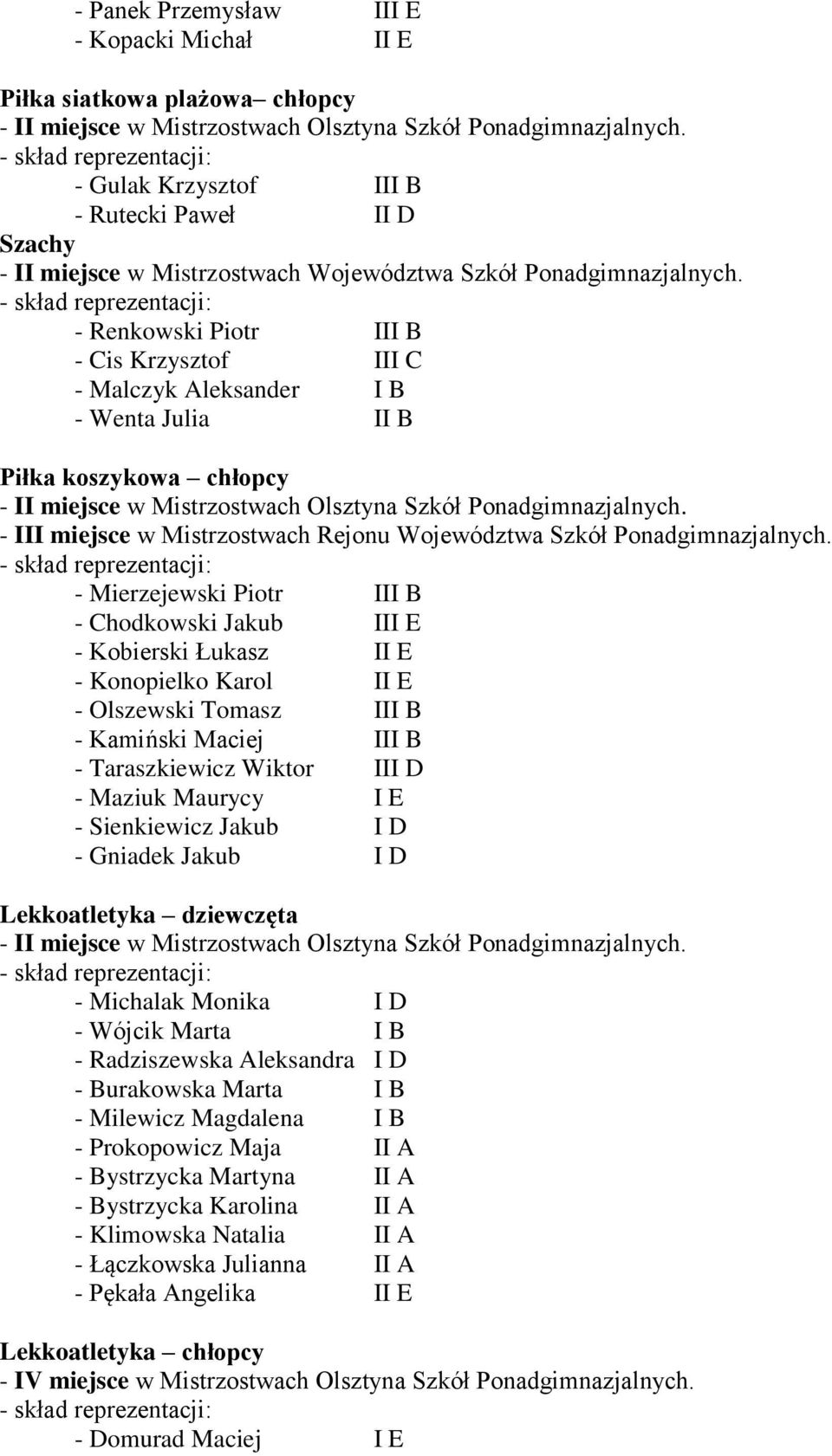 - Panek Przemysław III E
- Kopacki Michał II E

Piłka siatkowa plażowa– chłopcy
- II miejsce w Mistrzostwach Olsztyna Szkół Ponadgimnazjalnych.
- skład reprezentacji:
- Gulak Krzysztof III B
- Rutecki Paweł II D
Szachy
- II miejsce w Mistrzostwach Województwa Szkół Ponadgimnazjalnych.
- skład reprezentacji:
- Renkowski Piotr III B
- Cis Krzysztof III C
- Malczyk Aleksander I B
- Wenta Julia II B

Piłka koszykowa – chłopcy
- II miejsce w Mistrzostwach Olsztyna Szkół Ponadgimnazjalnych.
- III miejsce w Mistrzostwach Rejonu Województwa Szkół Ponadgimnazjalnych.
- skład reprezentacji:
- Mierzejewski Piotr III B
- Chodkowski Jakub III E
- Kobierski Łukasz II E
- Konopielko Karol II E
- Olszewski Tomasz III B
- Kamiński Maciej III B
- Taraszkiewicz Wiktor III D
- Maziuk Maurycy I E
- Sienkiewicz Jakub I D
- Gniadek Jakub I D

Lekkoatletyka – dziewczęta
- II miejsce w Mistrzostwach Olsztyna Szkół Ponadgimnazjalnych.
- skład reprezentacji:
- Michalak Monika I D
- Wójcik Marta I B
- Radziszewska Aleksandra I D
- Burakowska Marta I B
- Milewicz Magdalena I B
- Prokopowicz Maja II A
- Bystrzycka Martyna II A
- Bystrzycka Karolina II A
- Klimowska Natalia II A
- Łączkowska Julianna II A
- Pękała Angelika II E

Lekkoatletyka – chłopcy
- IV miejsce w Mistrzostwach Olsztyna Szkół Ponadgimnazjalnych.
- skład reprezentacji:
- Domurad Maciej I E